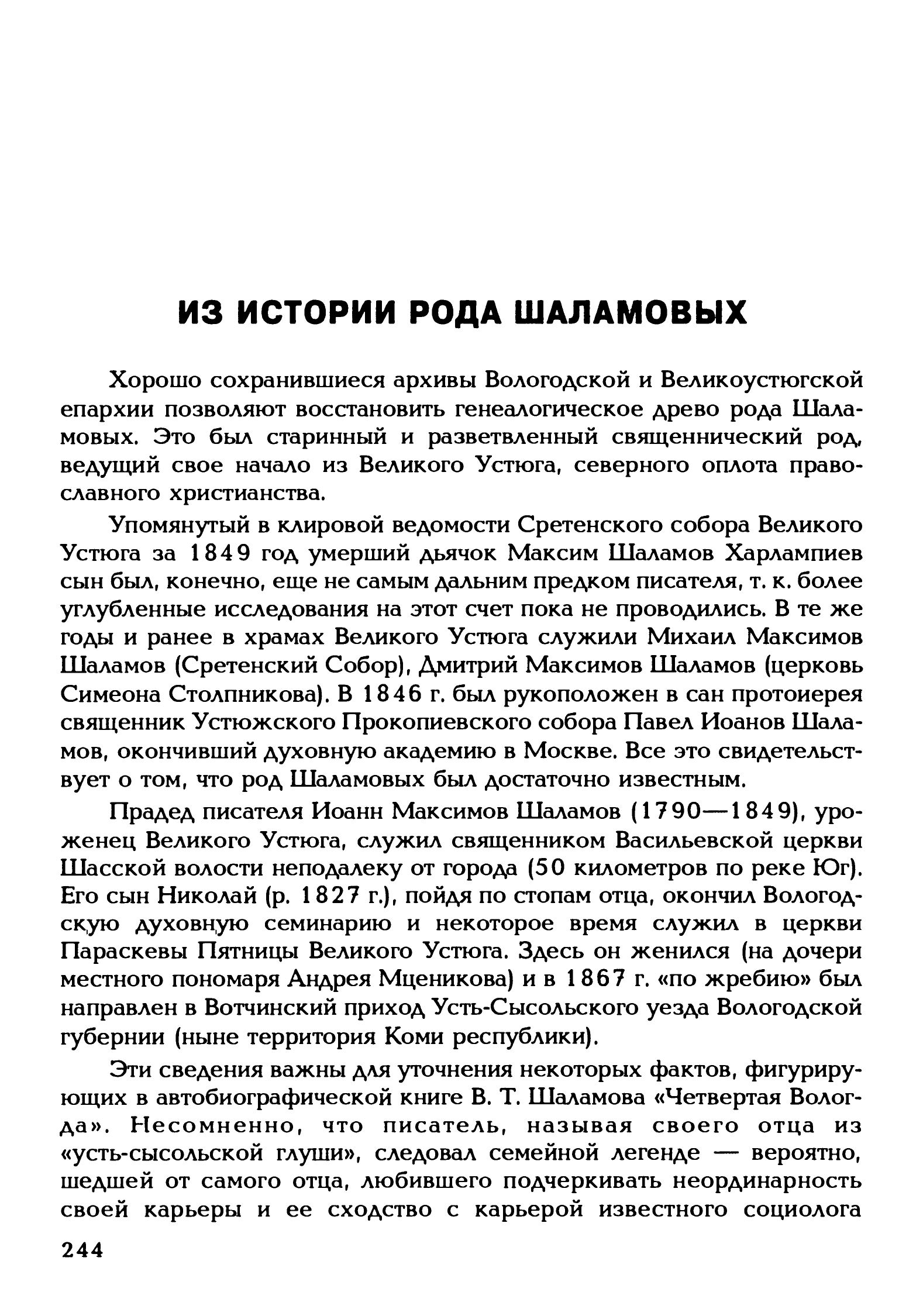 ИЗ ИСТОРИИ РОДА ШАЛАМОВЫХ

Хорошо сохранившиеся архивы Вологодской и Великоустюгской епархии позволяют восстановить генеалогическое древо рода Шаламовых. Это был старинный и разветвленный священнический род, ведущий свое начало из Великого Устюга, северного оплота православного христианства.

Упомянутый в клировой ведомости Сретенского собора Великого Устюга за 1849 год умерший дьячок Максим Шаламов Харлампиев сын был, конечно, еще не самым дальним предком писателя, т. к. более углубленные исследования на этот счет пока не проводились. В те же годы и ранее в храмах Великого Устюга служили Михаил Максимов Шаламов (Сретенский Собор), Дмитрий Максимов Шаламов (церковь Симеона Столпникова). В 1846 г. был рукоположен в сан протоиерея священник Устюжского Прокопиевского собора Павел Иоанов Шаламов, окончивший духовную академию в Москве. Все это свидетельствует о том, что род Шаламовых был достаточно известным.

Прадед писателя Иоанн Максимов Шаламов (1790—1849), уроженец Великого Устюга, служил священником Васильевской церкви Шасской волости неподалеку от города (50 километров по реке Юг). Его сын Николай (р. 1827 г.), пойдя по стопам отца, окончил Вологодскую духовную семинарию и некоторое время служил в церкви Параскевы Пятницы Великого Устюга. Здесь он женился (на дочери местного пономаря Андрея Мценикова) и в 1867 г. «по жребию» был направлен в Вотчинский приход Усть-Сысольского уезда Вологодской губернии (ныне территория Коми республики).

Эти сведения важны для уточнения некоторых фактов, фигурирующих в автобиографической книге В. Т. Шаламова «Четвертая Вологда». Несомненно, что писатель, называя своего отца из «усть-сысольской глуши», следовал семейной легенде — вероятно, шедшей от самого отца, любившего подчеркивать неординарность своей карьеры и ее сходство с карьерой известного социолога

244